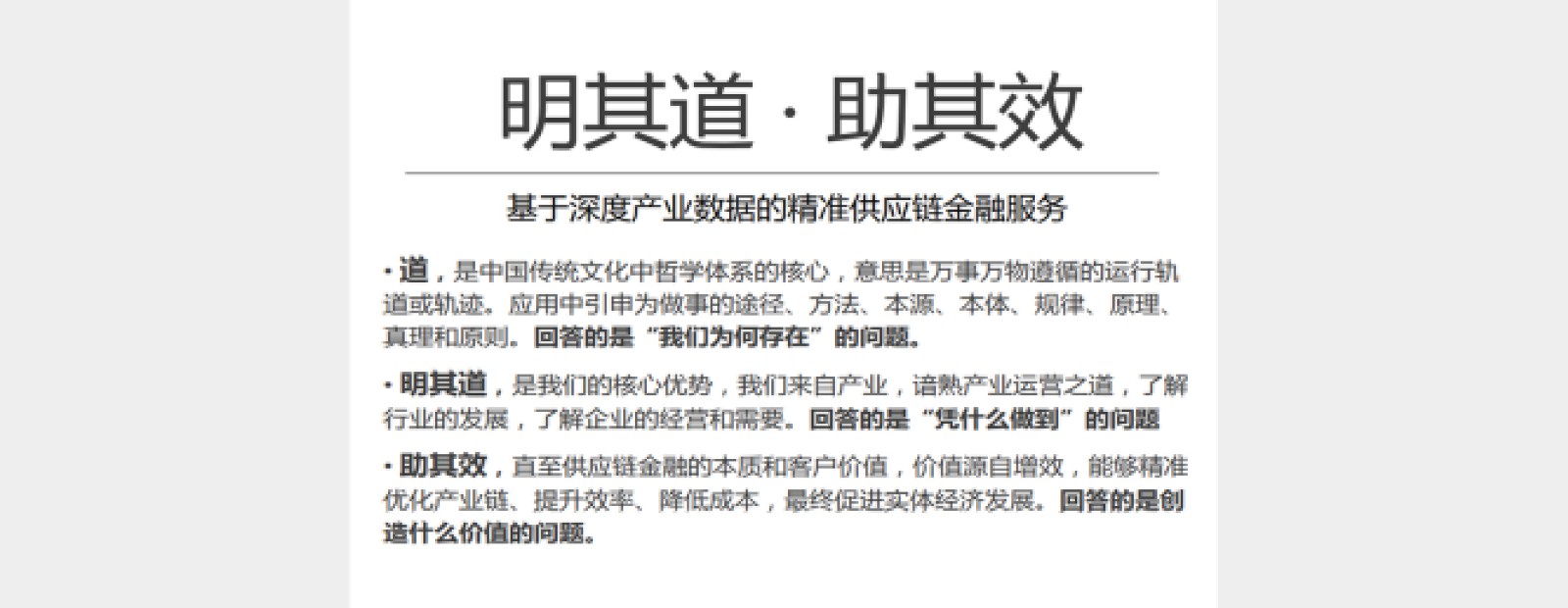 明其道 · 助其效

基于深度产业数据的精准供应链金融服务

• 道，是中国传统文化中哲学体系的核心，意思是万事万物遵循的运行轨道或轨迹。应用中引申为做事的途径、方法、本源、本体、规律、原理、真理和原则。回答的是“我们为何存在”的问题。

• 明其道，是我们的核心优势，我们来自产业，谙熟产业运营之道，了解行业的发展，了解企业的经营和需要。回答的是“凭什么做到”的问题

• 助其效，直至供应链金融的本质和客户价值，价值源自增效，能够精准优化产业链、提升效率、降低成本，最终促进实体经济发展。回答的是创造什么价值的问题。